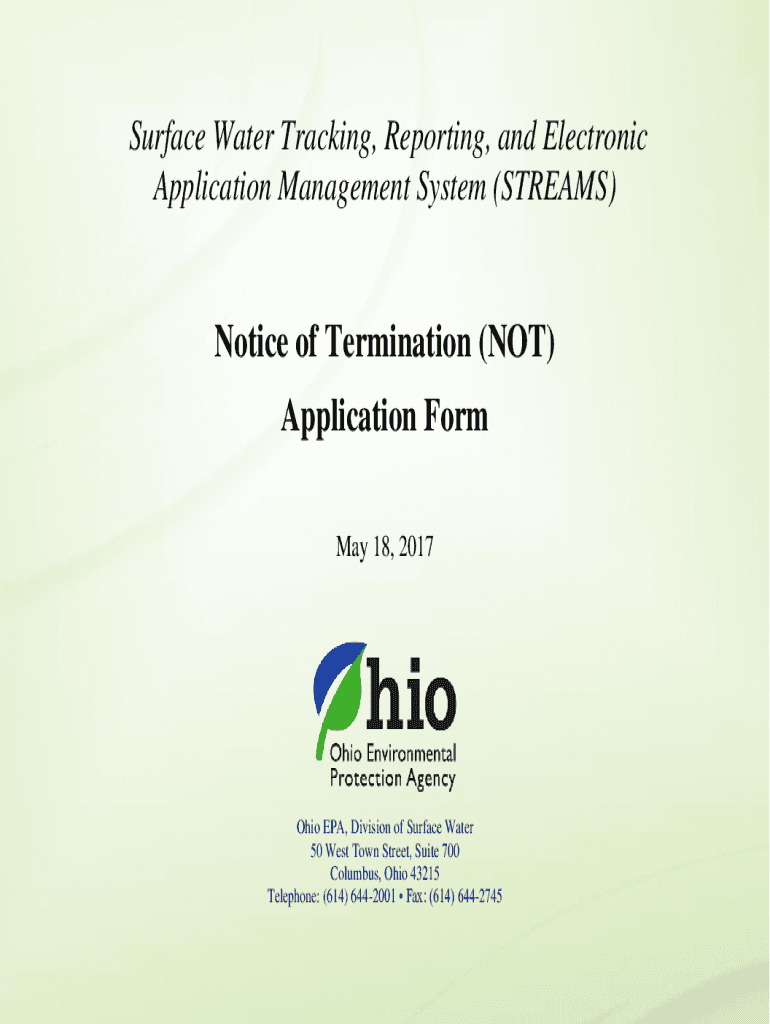 Surface Water Tracking, Reporting, and Electronic Application Management System (STREAMS)

Notice of Termination (NOT)

Application Form

May 18, 2017

Ohio

Ohio Environmental
Protection Agency

Ohio EPA, Division of Surface Water
50 West Town Street, Suite 700
Columbus, Ohio 43215
Telephone: (614) 644-2001 • Fax: (614) 644-2745